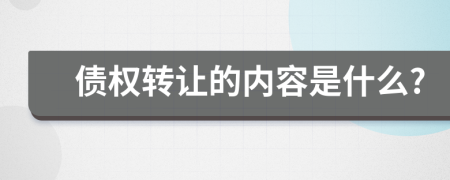 债权转让的内容是什么?